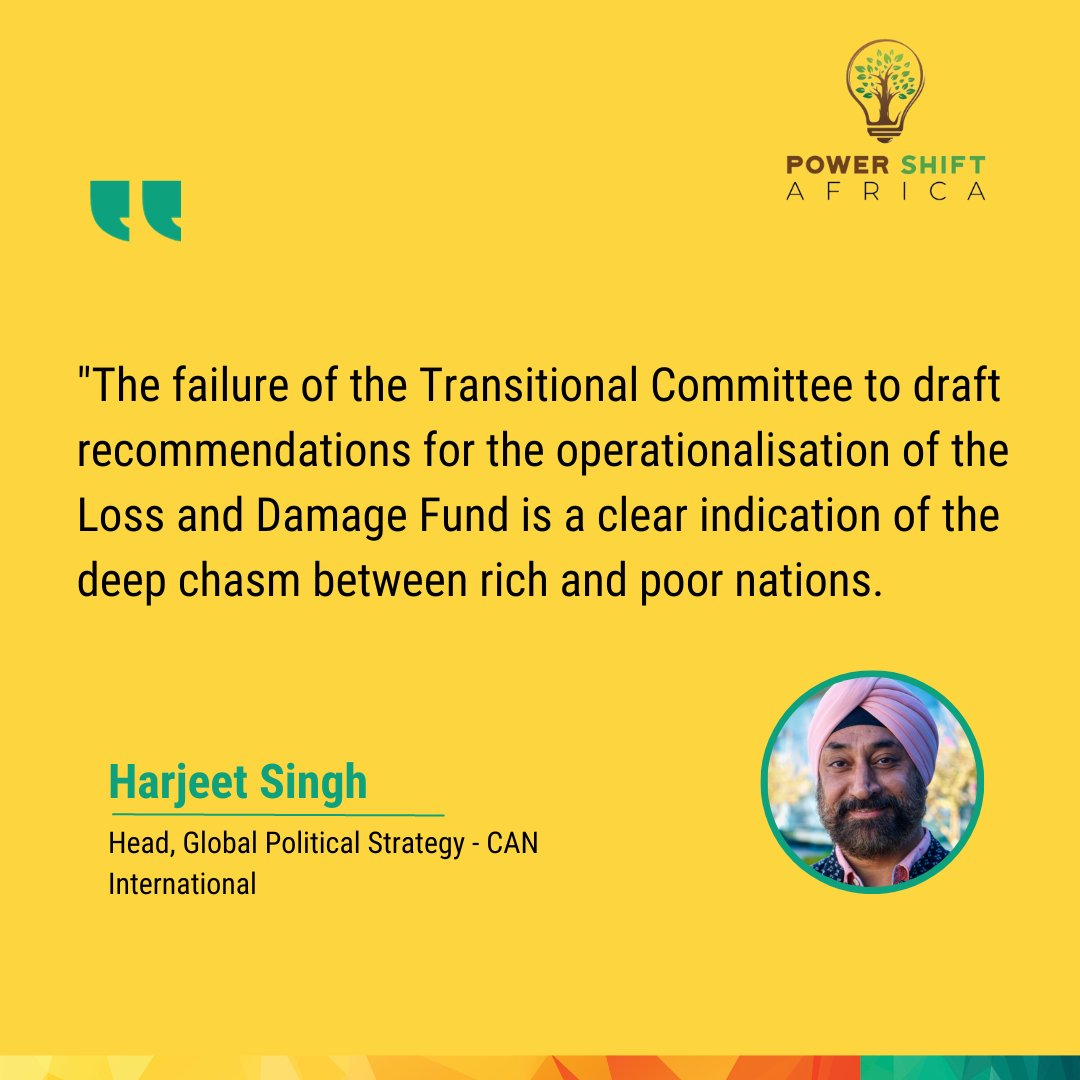 POWER SHIFT
AFRICA

"The failure of the Transitional Committee to draft recommendations for the operationalisation of the Loss and Damage Fund is a clear indication of the deep chasm between rich and poor nations.

Harjeet Singh

Head, Global Political Strategy - CAN International